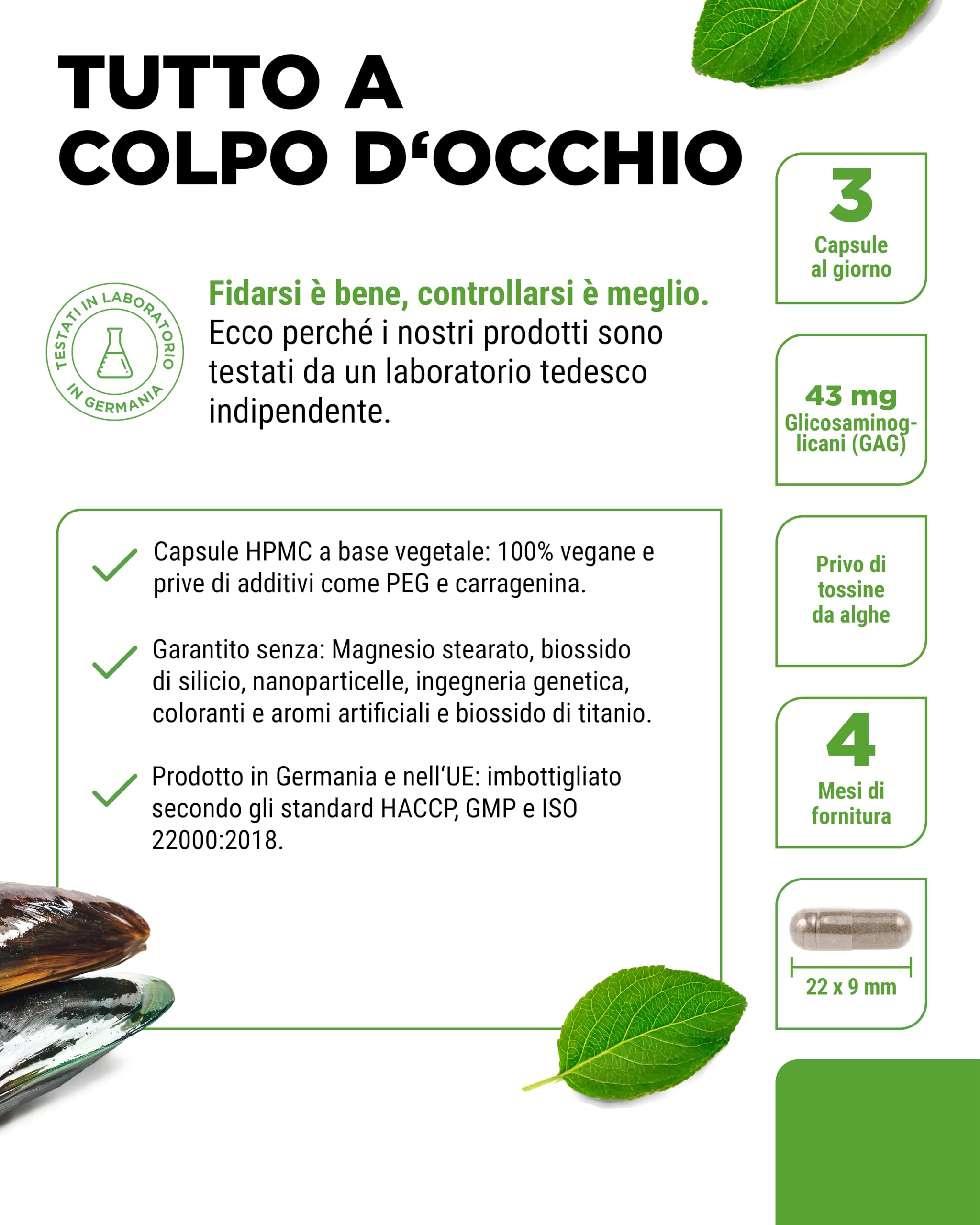 TUTTO A COLPO D‘OCCHIO

TESTATI IN LABORATORIO IN GERMANIA

Fidarsi è bene, controllarsi è meglio. Ecco perché i nostri prodotti sono testati da un laboratorio tedesco indipendente.

Capsule HPMC a base vegetale: 100% vegane e prive di additivi come PEG e carragenina.

Garantito senza: Magnesio stearato, biossido di silicio, nanoparticelle, ingegneria genetica, coloranti e aromi artificiali e biossido di titanio.

Prodotto in Germania e nell‘UE: imbottigliato secondo gli standard HACCP, GMP e ISO 22000:2018.

3
Capsule al giorno

43 mg
Glicosaminoglicani (GAG)

Privo di tossine da alghe

4
Mesi di fornitura

22 x 9 mm